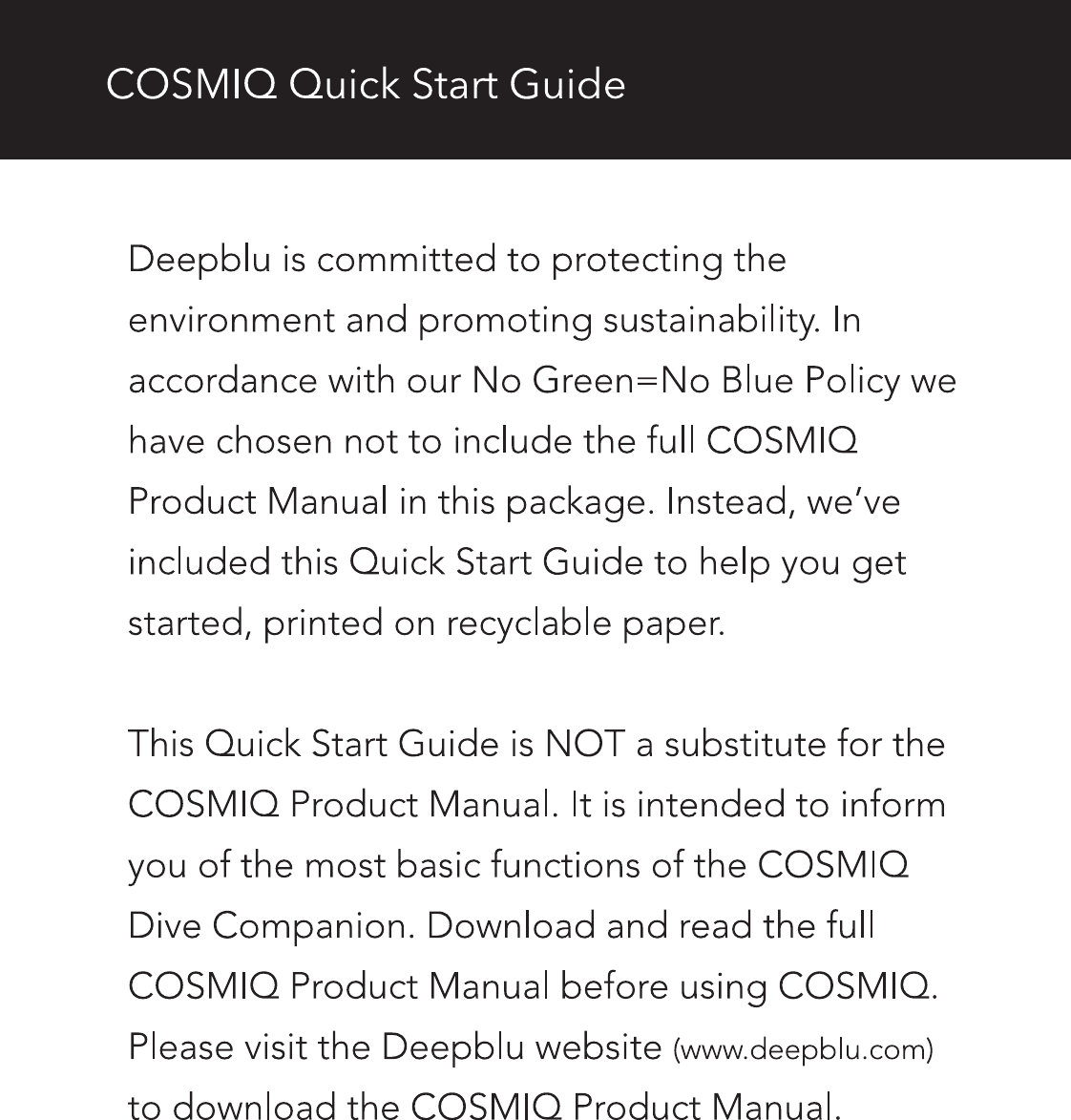 COSMIQ Quick Start Guide

Deepblu is committed to protecting the environment and promoting sustainability. In accordance with our No Green=No Blue Policy we have chosen not to include the full COSMIQ Product Manual in this package. Instead, we've included this Quick Start Guide to help you get started, printed on recyclable paper.

This Quick Start Guide is NOT a substitute for the COSMIQ Product Manual. It is intended to inform you of the most basic functions of the COSMIQ Dive Companion. Download and read the full COSMIQ Product Manual before using COSMIQ. Please visit the Deepblu website (www.deepblu.com) to download the COSMIQ Product Manual.